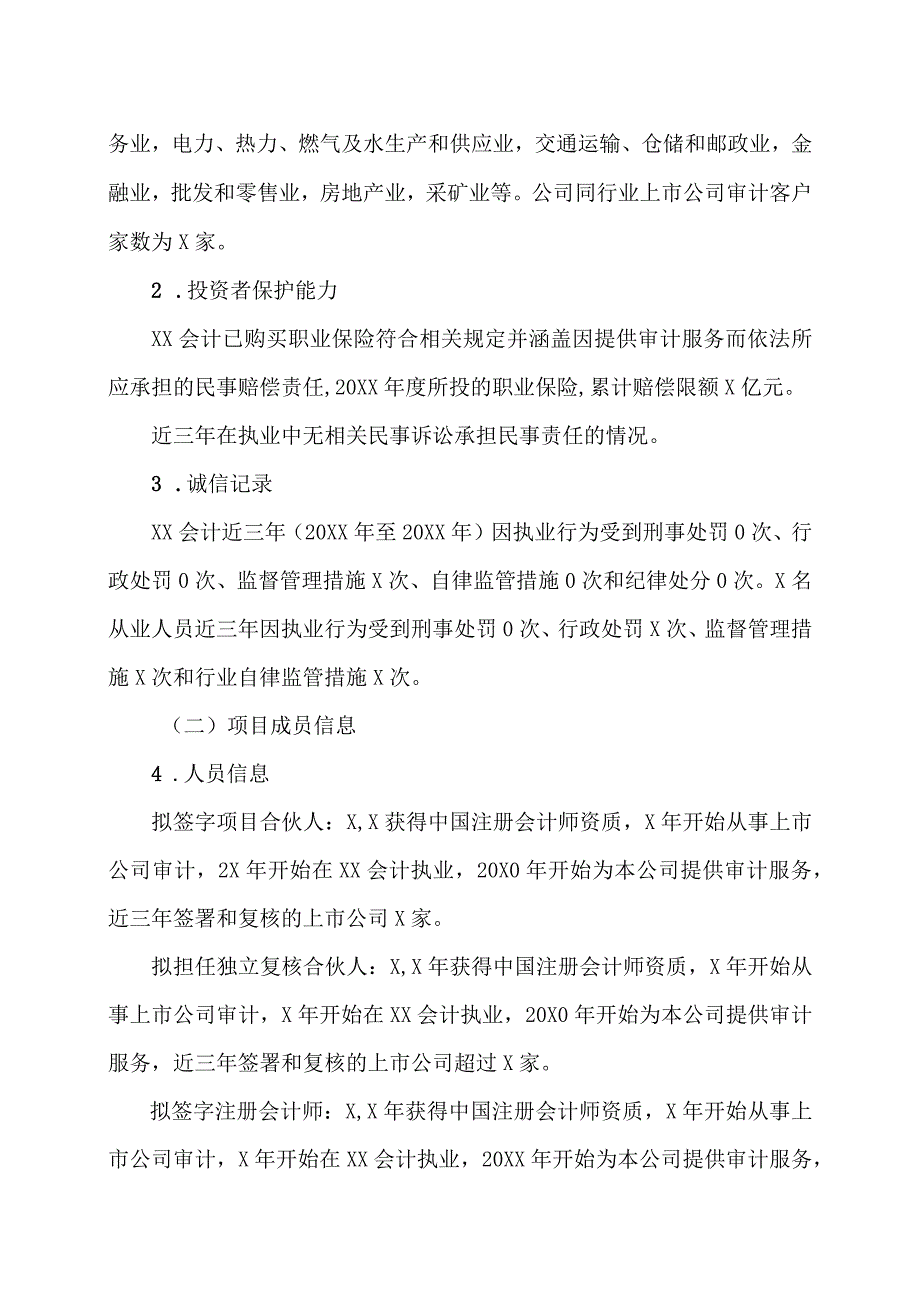 务业，电力、热力、燃气及水生产和供应业，交通运输、仓储和邮政业，金融业，批发和零售业，房地产业，采矿业等。公司同行业上市公司审计客户家数为X家。

2．投资者保护能力

XX会计已购买职业保险符合相关规定并涵盖因提供审计服务而依法所应承担的民事赔偿责任，20XX年度所投的职业保险，累计赔偿限额X亿元。

近三年在执业中无相关民事诉讼承担民事责任的情况。

3．诚信记录

XX会计近三年（20XX年至20XX年）因执业行为受到刑事处罚0次、行政处罚0次、监督管理措施X次、自律监管措施0次和纪律处分0次。X名从业人员近三年因执业行为受到刑事处罚0次、行政处罚X次、监督管理措施X次和行业自律监管措施X次。

（二）项目成员信息

4．人员信息

拟签字项目合伙人：X,X获得中国注册会计师资质，X年开始从事上市公司审计，2X年开始在XX会计执业，20X0年开始为本公司提供审计服务，近三年签署和复核的上市公司X家。

拟担任独立复核合伙人：X,X年获得中国注册会计师资质，X年开始从事上市公司审计，X年开始在XX会计执业，20X0年开始为本公司提供审计服务，近三年签署和复核的上市公司超过X家。

拟签字注册会计师：X,X年获得中国注册会计师资质，X年开始从事上市公司审计，X年开始在XX会计执业，20XX年开始为本公司提供审计服务，